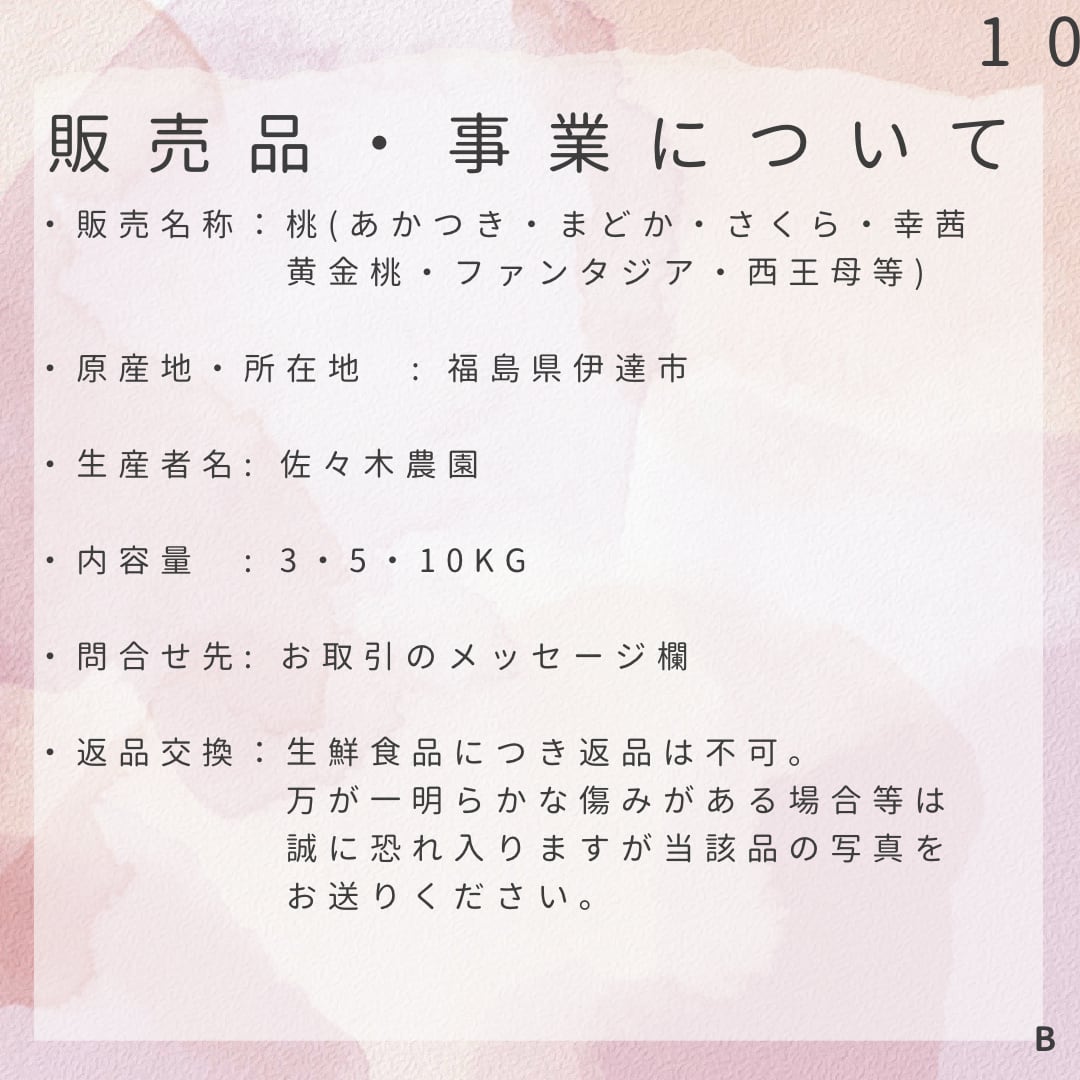 10

販売品・事業について

・販売名称：桃(あかつき・まどか・さくら・幸茜
黄金桃・ファンタジア・西王母等)

・原産地・所在地　：福島県伊達市

・生産者名：佐々木農園

・内容量　：3・5・10KG

・問合せ先：お取引のメッセージ欄

・返品交換：生鮮食品につき返品は不可。
万が一明らかな傷みがある場合等は
誠に恐れ入りますが当該品の写真を
お送りください。

B